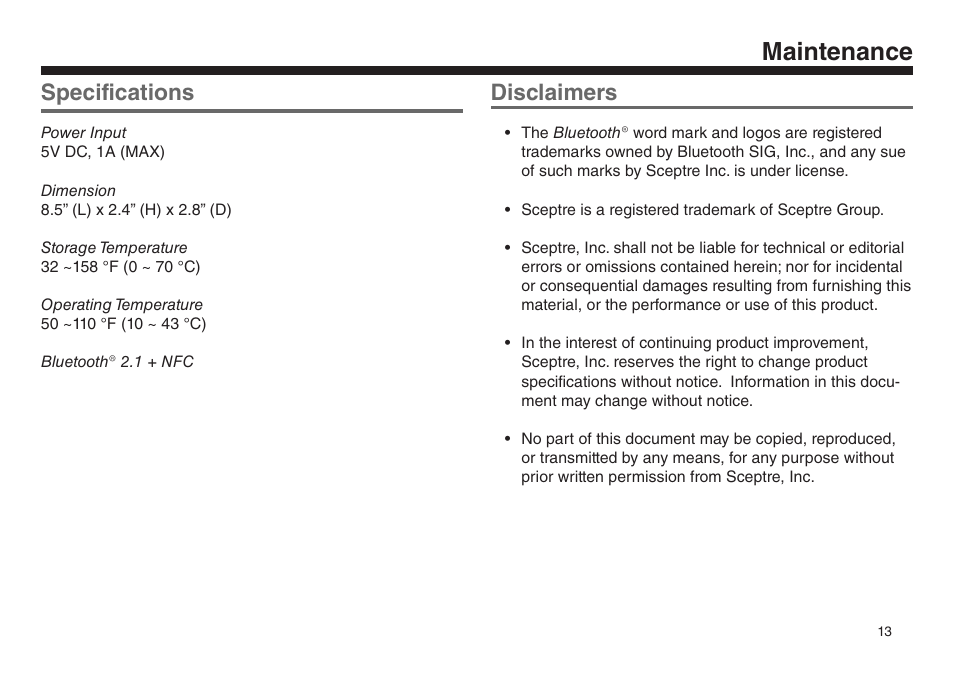 Maintenance

Specifications

Power Input
5V DC, 1A (MAX)

Dimension
8.5” (L) x 2.4” (H) x 2.8” (D)

Storage Temperature
32 ~158 °F (0 ~ 70 °C)

Operating Temperature
50 ~110 °F (10 ~ 43 °C)

Bluetooth® 2.1 + NFC

Disclaimers

• The Bluetooth® word mark and logos are registered trademarks owned by Bluetooth SIG, Inc., and any sue of such marks by Sceptre Inc. is under license.

• Sceptre is a registered trademark of Sceptre Group.

• Sceptre, Inc. shall not be liable for technical or editorial errors or omissions contained herein; nor for incidental or consequential damages resulting from furnishing this material, or the performance or use of this product.

• In the interest of continuing product improvement, Sceptre, Inc. reserves the right to change product specifications without notice. Information in this document may change without notice.

• No part of this document may be copied, reproduced, or transmitted by any means, for any purpose without prior written permission from Sceptre, Inc.

13